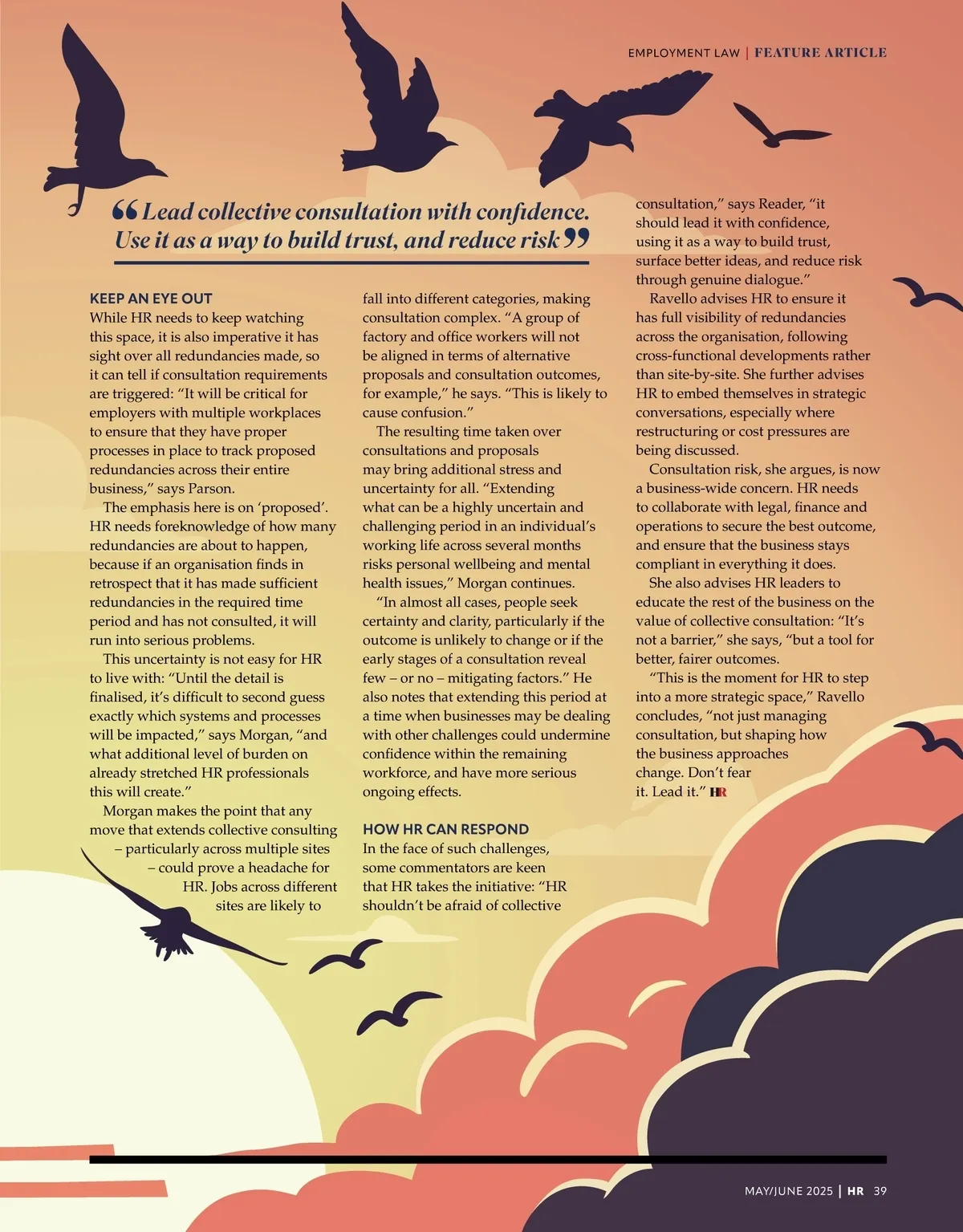 EMPLOYMENT LAW | FEATURE ARTICLE

“Lead collective consultation with confidence. Use it as a way to build trust, and reduce risk”

KEEP AN EYE OUT
While HR needs to keep watching this space, it is also imperative it has sight over all redundancies made, so it can tell if consultation requirements are triggered: “It will be critical for employers with multiple workplaces to ensure that they have proper processes in place to track proposed redundancies across their entire business,” says Parson.

The emphasis here is on ‘proposed’. HR needs foreknowledge of how many redundancies are about to happen, because if an organisation finds in retrospect that it has made sufficient redundancies in the required time period and has not consulted, it will run into serious problems.

This uncertainty is not easy for HR to live with: “Until the detail is finalised, it’s difficult to second guess exactly which systems and processes will be impacted,” says Morgan, “and what additional level of burden on already stretched HR professionals this will create.”

Morgan makes the point that any move that extends collective consulting – particularly across multiple sites – could prove a headache for HR. Jobs across different sites are likely to fall into different categories, making consultation complex. “A group of factory and office workers will not be aligned in terms of alternative proposals and consultation outcomes, for example,” he says. “This is likely to cause confusion.”

The resulting time taken over consultations and proposals may bring additional stress and uncertainty for all. “Extending what can be a highly uncertain and challenging period in an individual’s working life across several months risks personal wellbeing and mental health issues,” Morgan continues.

“In almost all cases, people seek certainty and clarity, particularly if the outcome is unlikely to change or if the early stages of a consultation reveal few – or no – mitigating factors.” He also notes that extending this period at a time when businesses may be dealing with other challenges could undermine confidence within the remaining workforce, and have more serious ongoing effects.

HOW HR CAN RESPOND
In the face of such challenges, some commentators are keen that HR takes the initiative: “HR shouldn’t be afraid of collective consultation,” says Reader, “it should lead it with confidence, using it as a way to build trust, surface better ideas, and reduce risk through genuine dialogue.”

Ravello advises HR to ensure it has full visibility of redundancies across the organisation, following cross-functional developments rather than site-by-site. She further advises HR to embed themselves in strategic conversations, especially where restructuring or cost pressures are being discussed.

Consultation risk, she argues, is now a business-wide concern. HR needs to collaborate with legal, finance and operations to secure the best outcome, and ensure that the business stays compliant in everything it does.

She also advises HR leaders to educate the rest of the business on the value of collective consultation: “It’s not a barrier,” she says, “but a tool for better, fairer outcomes.

“This is the moment for HR to step into a more strategic space,” Ravello concludes, “not just managing consultation, but shaping how the business approaches change. Don’t fear it. Lead it.” HR

MAY/JUNE 2025 | HR 39